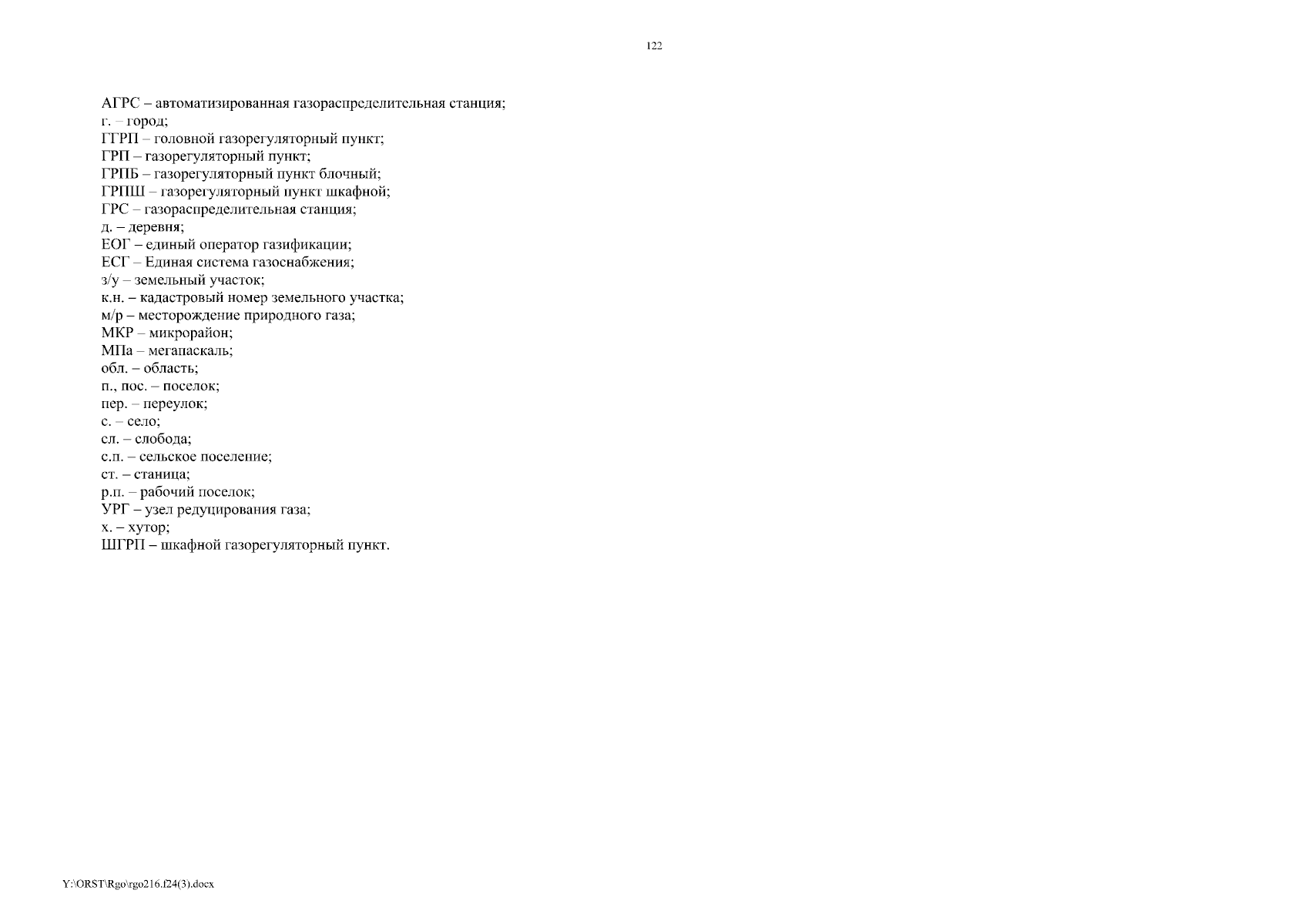 122

АГРС – автоматизированная газораспределительная станция;
г. – город;
ГГРП – головной газорегуляторный пункт;
ГРП – газорегуляторный пункт;
ГРПБ – газорегуляторный пункт блочный;
ГРПШ – газорегуляторный пункт шкафной;
ГРС – газораспределительная станция;
д. – деревня;
ЕОГ – единый оператор газификации;
ЕСГ – Единая система газоснабжения;
з/у – земельный участок;
к.н. – кадастровый номер земельного участка;
м/р – месторождение природного газа;
МКР – микрорайон;
МПа – мегапаскаль;
обл. – область;
п., пос. – поселок;
пер. – переулок;
с. – село;
сл. – слобода;
с.п. – сельское поселение;
ст. – станица;
р.п. – рабочий поселок;
УРГ – узел редуцирования газа;
х. – хутор;
ШГРП – шкафной газорегуляторный пункт.

Y:\ORST\Rgo\rgo216.f24(3).docx